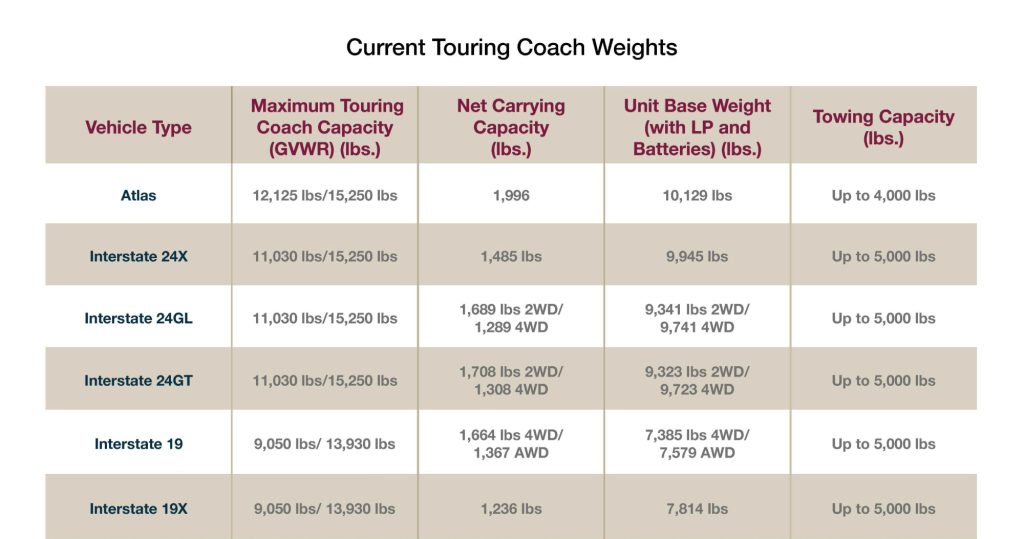 Current Touring Coach Weights

| Vehicle Type | Maximum Touring Coach Capacity (GVWR) (lbs.) | Net Carrying Capacity (lbs.) | Unit Base Weight (with LP and Batteries) (lbs.) | Towing Capacity (lbs.) |
|---|---|---|---|---|
| Atlas | 12,125 lbs/15,250 lbs | 1,996 | 10,129 lbs | Up to 4,000 lbs |
| Interstate 24X | 11,030 lbs/15,250 lbs | 1,485 lbs | 9,945 lbs | Up to 5,000 lbs |
| Interstate 24GL | 11,030 lbs/15,250 lbs | 1,689 lbs 2WD/ 1,289 4WD | 9,341 lbs 2WD/ 9,741 4WD | Up to 5,000 lbs |
| Interstate 24GT | 11,030 lbs/15,250 lbs | 1,708 lbs 2WD/ 1,308 4WD | 9,323 lbs 2WD/ 9,723 4WD | Up to 5,000 lbs |
| Interstate 19 | 9,050 lbs/ 13,930 lbs | 1,664 lbs 4WD/ 1,367 AWD | 7,385 lbs 4WD/ 7,579 AWD | Up to 5,000 lbs |
| Interstate 19X | 9,050 lbs/ 13,930 lbs | 1,236 lbs | 7,814 lbs | Up to 5,000 lbs |